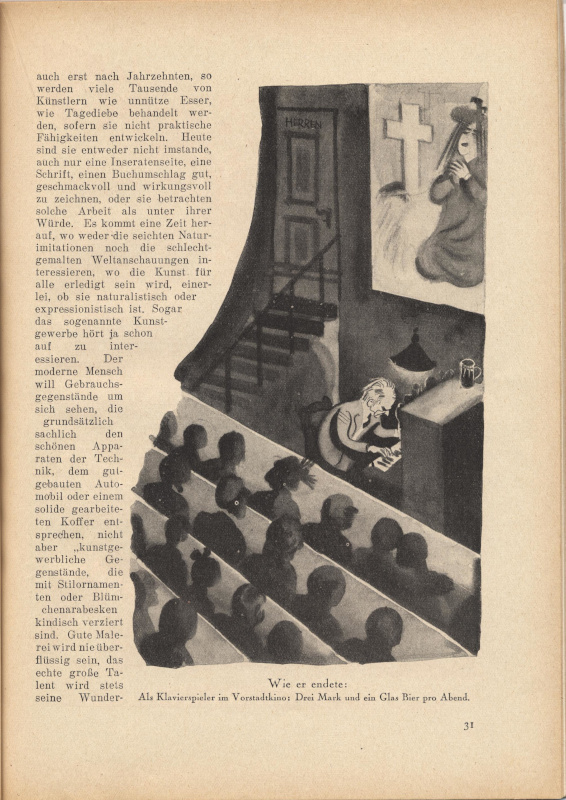 auch erst nach Jahrzehnten, so werden viele Tausende von Künstlern wie unnütze Esser, wie Tagediebe behandelt werden, sofern sie nicht praktische Fähigkeiten entwickeln. Heute sind sie entweder nicht imstande, auch nur eine Inseratenseite, eine Schrift, einen Buchumschlag gut, geschmackvoll und wirkungsvoll zu zeichnen, oder sie betrachten solche Arbeit als unter ihrer Würde. Es kommt eine Zeit herauf, wo weder die seichten Naturimitationen noch die schlechtgemalten Weltanschauungen interessieren, wo die Kunst für alle erledigt sein wird, einerlei, ob sie naturalistisch oder expressionistisch ist. Sogar das sogenannte Kunstgewerbe hört ja schon auf zu interessieren. Der moderne Mensch will Gebrauchsgegenstände um sich sehen, die grundsätzlich sachlich den schönen Apparaten der Technik, dem gutgebauten Automobil oder einem solide gearbeiteten Koffer entsprechen, nicht aber „kunstgewerbliche Gegenstände, die mit Stilornamenten oder Blümchenarabesken kindisch verziert sind. Gute Malerei wird nie überflüssig sein, das echte große Talent wird stets seine Wunder-

HERREN

Wie er endete:
Als Klavierspieler im Vorstadtkino: Drei Mark und ein Glas Bier pro Abend.

31